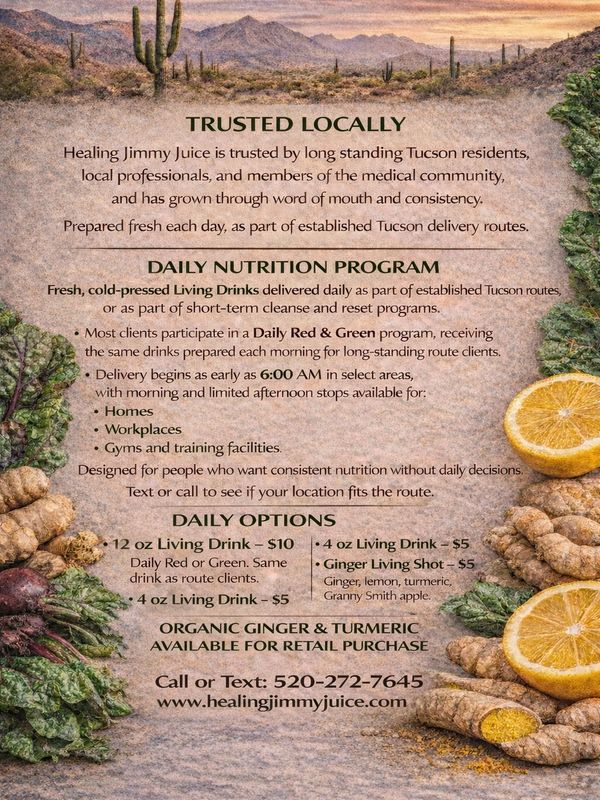 TRUSTED LOCALLY

Healing Jimmy Juice is trusted by long standing Tucson residents, local professionals, and members of the medical community, and has grown through word of mouth and consistency.

Prepared fresh each day, as part of established Tucson delivery routes.

DAILY NUTRITION PROGRAM

Fresh, cold-pressed Living Drinks delivered daily as part of established Tucson routes, or as part of short-term cleanse and reset programs.

• Most clients participate in a Daily Red & Green program, receiving the same drinks prepared each morning for long-standing route clients.

• Delivery begins as early as 6:00 AM in select areas, with morning and limited afternoon stops available for:
• Homes
• Workplaces
• Gyms and training facilities.

Designed for people who want consistent nutrition without daily decisions.

Text or call to see if your location fits the route.

DAILY OPTIONS

• 12 oz Living Drink – $10
Daily Red or Green. Same drink as route clients.

• 4 oz Living Drink – $5

• 4 oz Living Drink – $5

• Ginger Living Shot – $5
Ginger, lemon, turmeric, Granny Smith apple.

ORGANIC GINGER & TURMERIC
AVAILABLE FOR RETAIL PURCHASE

Call or Text: 520-272-7645
www.healingjimmyjuice.com